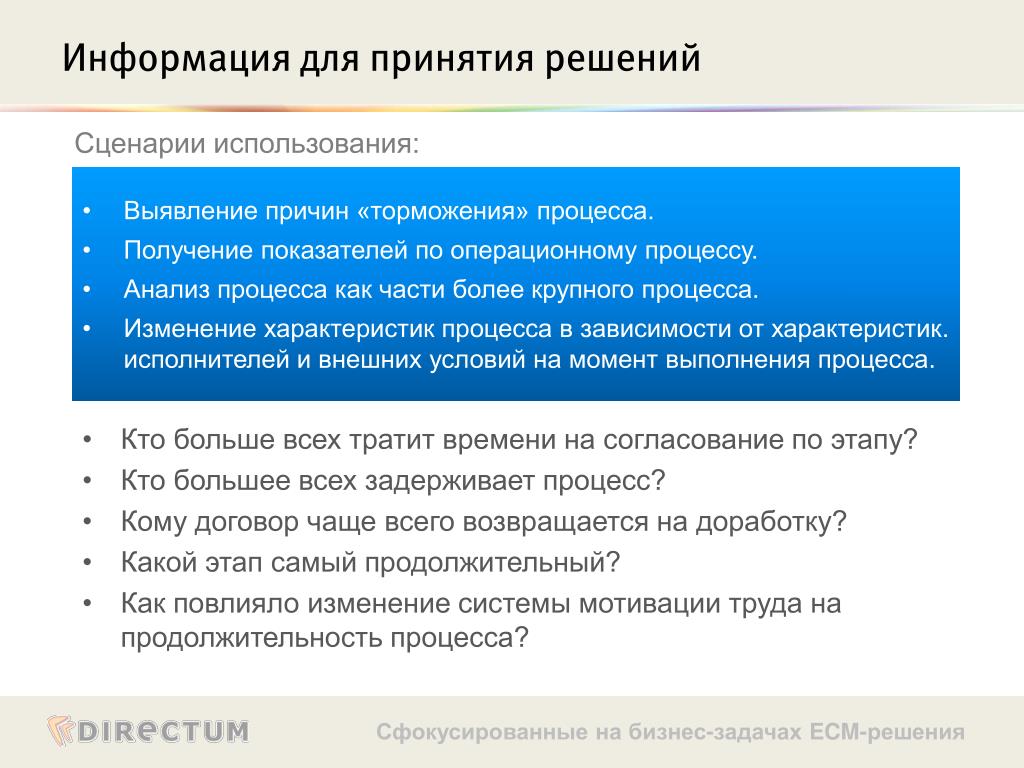 Информация для принятия решений

Сценарии использования:

• Выявление причин «торможения» процесса.
• Получение показателей по операционному процессу.
• Анализ процесса как части более крупного процесса.
• Изменение характеристик процесса в зависимости от характеристик. исполнителей и внешних условий на момент выполнения процесса.

• Кто больше всех тратит времени на согласование по этапу?
• Кто большее всех задерживает процесс?
• Кому договор чаще всего возвращается на доработку?
• Какой этап самый продолжительный?
• Как повлияло изменение системы мотивации труда на продолжительность процесса?

DIRECTUM

Сфокусированные на бизнес-задачах ECM-решения